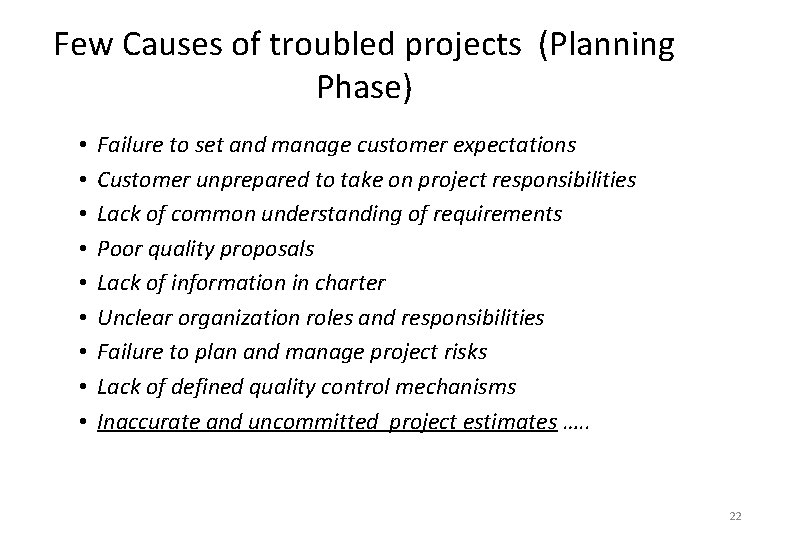 Few Causes of troubled projects (Planning Phase)

• Failure to set and manage customer expectations
• Customer unprepared to take on project responsibilities
• Lack of common understanding of requirements
• Poor quality proposals
• Lack of information in charter
• Unclear organization roles and responsibilities
• Failure to plan and manage project risks
• Lack of defined quality control mechanisms
• Inaccurate and uncommitted project estimates …..

22